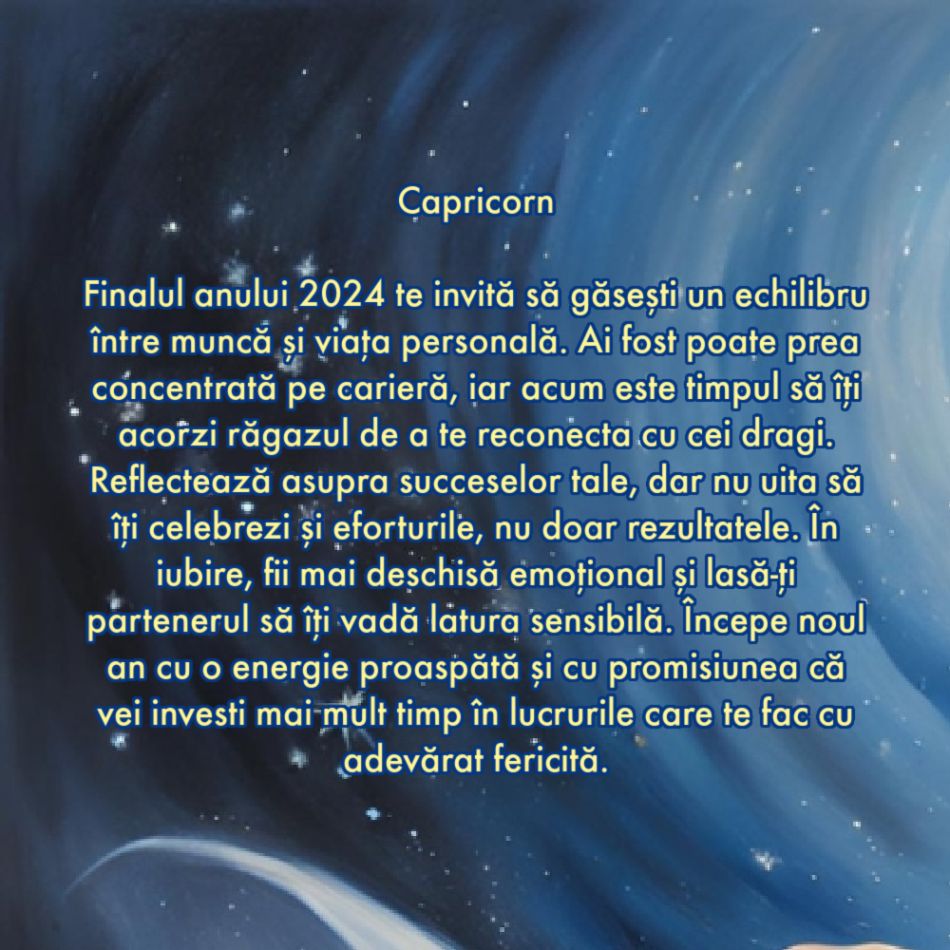 Capricorn

Finalul anului 2024 te invită să găsești un echilibru între muncă și viața personală. Ai fost poate prea concentrată pe carieră, iar acum este timpul să îți acorzi răgazul de a te reconecta cu cei dragi. Reflectează asupra succeselor tale, dar nu uita să îți celebrezi și eforturile, nu doar rezultatele. În iubire, fii mai deschisă emoțional și lasă-ți partenerul să îți vadă latura sensibilă. Începe noul an cu o energie proaspătă și cu promisiunea că vei investi mai mult timp în lucrurile care te fac cu adevărat fericită.